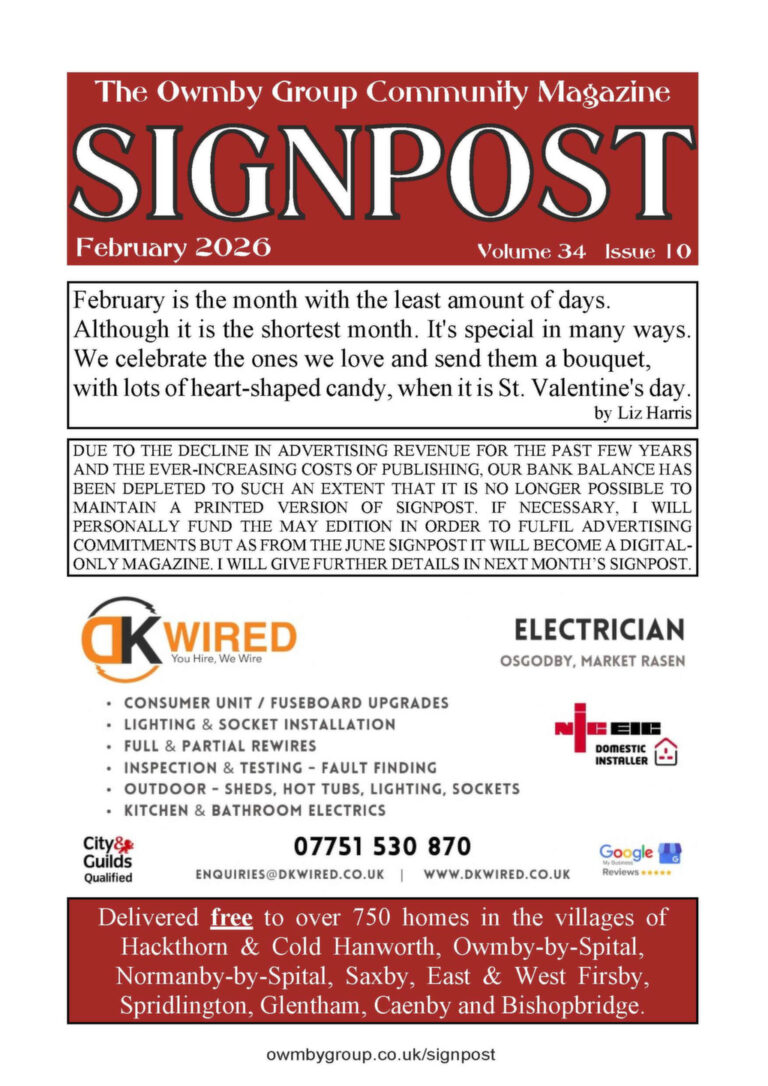 The Owmby Group Community Magazine

SIGNPOST

February 2026

Volume 34 Issue 10

February is the month with the least amount of days. Although it is the shortest month. It's special in many ways. We celebrate the ones we love and send them a bouquet, with lots of heart-shaped candy, when it is St. Valentine's day.

by Liz Harris

DUE TO THE DECLINE IN ADVERTISING REVENUE FOR THE PAST FEW YEARS AND THE EVER-INCREASING COSTS OF PUBLISHING, OUR BANK BALANCE HAS BEEN DEPLETED TO SUCH AN EXTENT THAT IT IS NO LONGER POSSIBLE TO MAINTAIN A PRINTED VERSION OF SIGNPOST. IF NECESSARY, I WILL PERSONALLY FUND THE MAY EDITION IN ORDER TO FULFIL ADVERTISING COMMITMENTS BUT AS FROM THE JUNE SIGNPOST IT WILL BECOME A DIGITAL-ONLY MAGAZINE. I WILL GIVE FURTHER DETAILS IN NEXT MONTH'S SIGNPOST.

DK WIRED
You Hire, We Wire

ELECTRICIAN
OSGODBY, MARKET RASEN

• CONSUMER UNIT / FUSEBOARD UPGRADES
• LIGHTING & SOCKET INSTALLATION
• FULL & PARTIAL REWIRES
• INSPECTION & TESTING - FAULT FINDING
• OUTDOOR - SHEDS, HOT TUBS, LIGHTING, SOCKETS
• KITCHEN & BATHROOM ELECTRICS

NICEIC
DOMESTIC INSTALLER

City & Guilds Qualified

07751 530 870

ENQUIRIES@DKWIRED.CO.UK | WWW.DKWIRED.CO.UK

Google My Business Reviews ★★★★★

Delivered free to over 750 homes in the villages of Hackthorn & Cold Hanworth, Owmby-by-Spital, Normanby-by-Spital, Saxby, East & West Firsby, Spridlington, Glentham, Caenby and Bishopbridge.

owmbygroup.co.uk/signpost